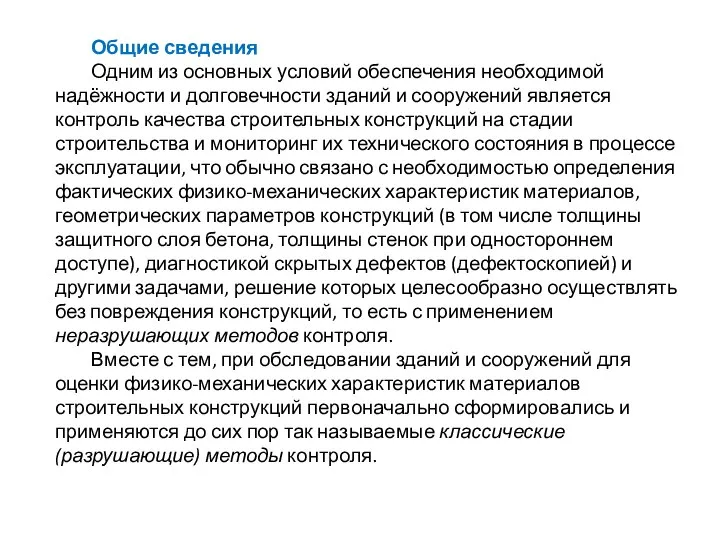 Общие сведения

Одним из основных условий обеспечения необходимой надёжности и долговечности зданий и сооружений является контроль качества строительных конструкций на стадии строительства и мониторинг их технического состояния в процессе эксплуатации, что обычно связано с необходимостью определения фактических физико-механических характеристик материалов, геометрических параметров конструкций (в том числе толщины защитного слоя бетона, толщины стенок при одностороннем доступе), диагностикой скрытых дефектов (дефектоскопией) и другими задачами, решение которых целесообразно осуществлять без повреждения конструкций, то есть с применением неразрушающих методов контроля.

Вместе с тем, при обследовании зданий и сооружений для оценки физико-механических характеристик материалов строительных конструкций первоначально сформировались и применяются до сих пор так называемые классические (разрушающие) методы контроля.